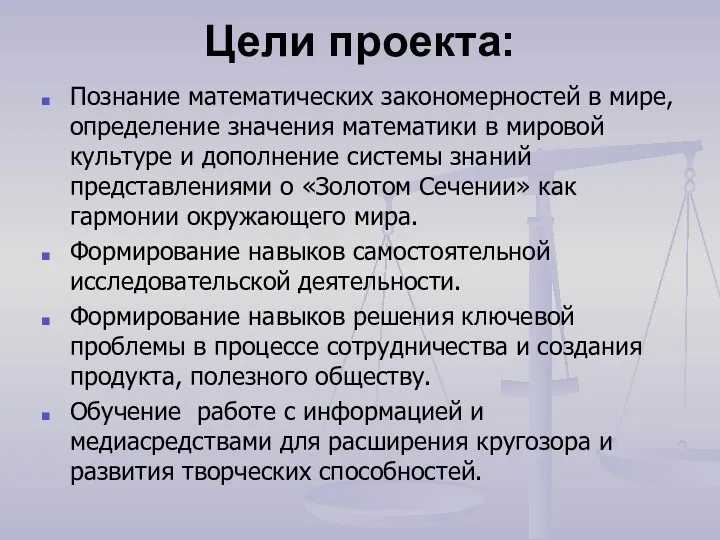 Цели проекта:

Познание математических закономерностей в мире, определение значения математики в мировой культуре и дополнение системы знаний представлениями о «Золотом Сечении» как гармонии окружающего мира.

Формирование навыков самостоятельной исследовательской деятельности.

Формирование навыков решения ключевой проблемы в процессе сотрудничества и создания продукта, полезного обществу.

Обучение работе с информацией и медиасредствами для расширения кругозора и развития творческих способностей.